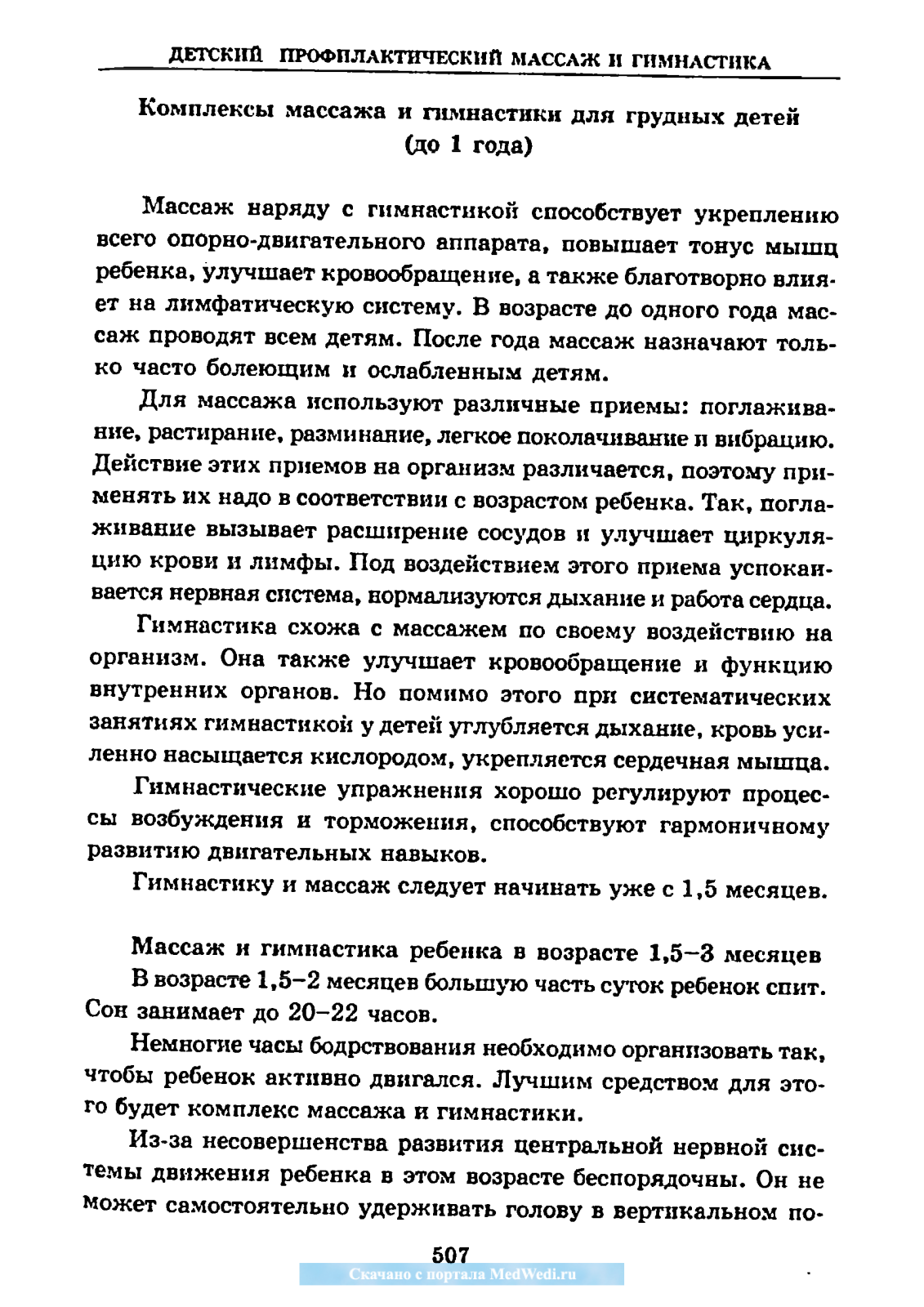 ДЕТСКИЙ ПРОФИЛАКТИЧЕСКИЙ МАССАЖ И ГИМНАСТИКА

Комплексы массажа и гимнастики для грудных детей (до 1 года)

Массаж наряду с гимнастикой способствует укреплению всего опорно-двигательного аппарата, повышает тонус мышц ребенка, улучшает кровообращение, а также благотворно влияет на лимфатическую систему. В возрасте до одного года массаж проводят всем детям. После года массаж назначают только часто болеющим и ослабленным детям.

Для массажа используют различные приемы: поглаживание, растирание, разминание, легкое поколачивание и вибрацию. Действие этих приемов на организм различается, поэтому применять их надо в соответствии с возрастом ребенка. Так, поглаживание вызывает расширение сосудов и улучшает циркуляцию крови и лимфы. Под воздействием этого приема успокаивается нервная система, нормализуются дыхание и работа сердца.

Гимнастика схожа с массажем по своему воздействию на организм. Она также улучшает кровообращение и функцию внутренних органов. Но помимо этого при систематических занятиях гимнастикой у детей углубляется дыхание, кровь усиленно насыщается кислородом, укрепляется сердечная мышца.

Гимнастические упражнения хорошо регулируют процессы возбуждения и торможения, способствуют гармоничному развитию двигательных навыков.

Гимнастику и массаж следует начинать уже с 1,5 месяцев.

Массаж и гимнастика ребенка в возрасте 1,5–3 месяцев

В возрасте 1,5–2 месяцев большую часть суток ребенок спит. Сон занимает до 20–22 часов.

Немногие часы бодрствования необходимо организовать так, чтобы ребенок активно двигался. Лучшим средством для этого будет комплекс массажа и гимнастики.

Из-за несовершенства развития центральной нервной системы движения ребенка в этом возрасте беспорядочны. Он не может самостоятельно удерживать голову в вертикальном по-

507

Скачано с портала MedWedi.ru